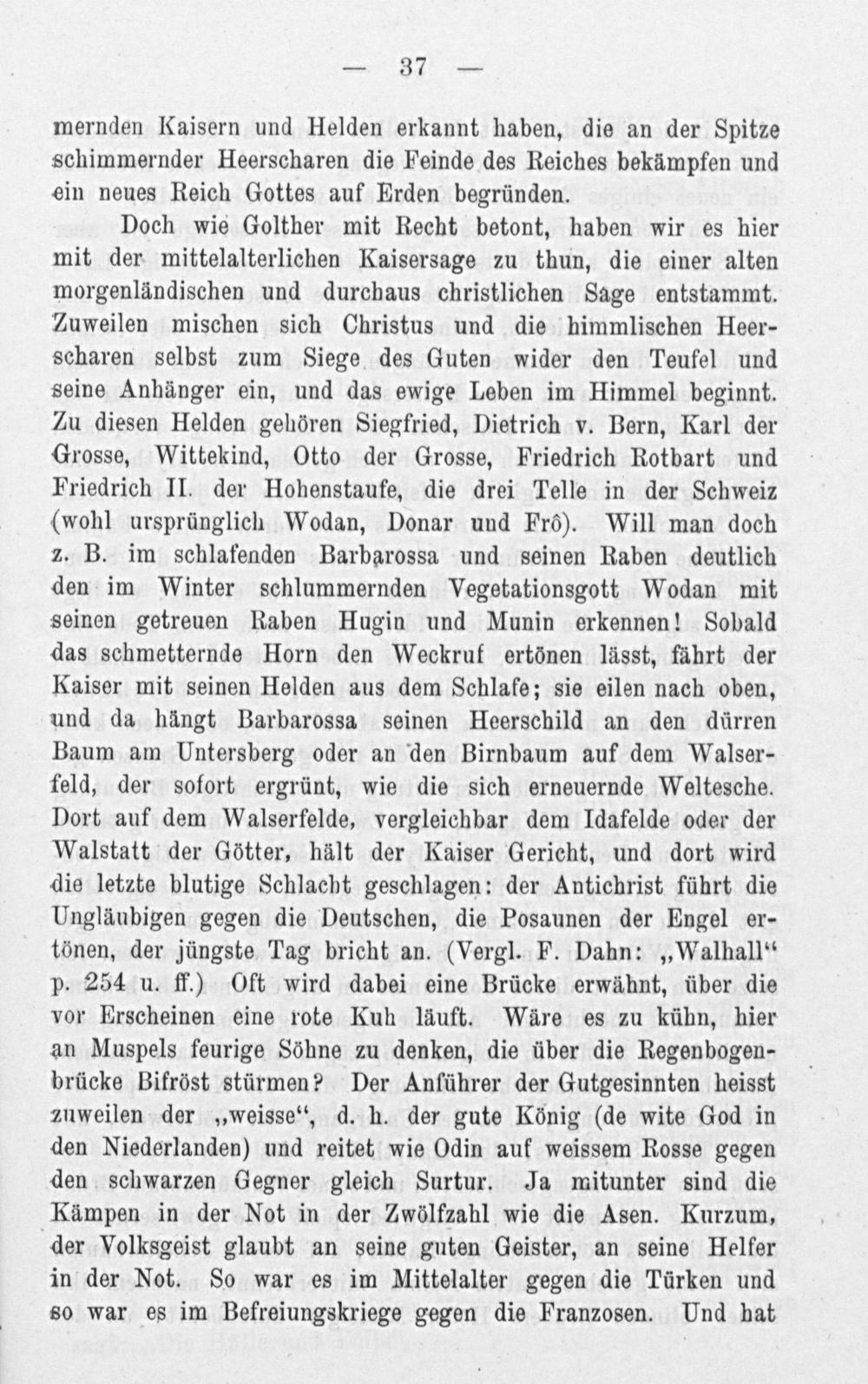 — 37 —

mernden Kaisern und Helden erkannt haben, die an der Spitze schimmernder Heerscharen die Feinde des Reiches bekämpfen und ein neues Reich Gottes auf Erden begründen.

Doch wie Golther mit Recht betont, haben wir es hier mit der mittelalterlichen Kaisersage zu thun, die einer alten morgenländischen und durchaus christlichen Sage entstammt. Zuweilen mischen sich Christus und die himmlischen Heerscharen selbst zum Siege des Guten wider den Teufel und seine Anhänger ein, und das ewige Leben im Himmel beginnt. Zu diesen Helden gehören Siegfried, Dietrich v. Bern, Karl der Grosse, Wittekind, Otto der Grosse, Friedrich Rotbart und Friedrich II. der Hohenstaufe, die drei Telle in der Schweiz (wohl ursprünglich Wodan, Donar und Frô). Will man doch z. B. im schlafenden Barbarossa und seinen Raben deutlich den im Winter schlummernden Vegetationsgott Wodan mit seinen getreuen Raben Hugin und Munin erkennen! Sobald das schmetternde Horn den Weckruf ertönen lässt, fährt der Kaiser mit seinen Helden aus dem Schlafe; sie eilen nach oben, und da hängt Barbarossa seinen Heerschild an den dürren Baum am Untersberg oder an den Birnbaum auf dem Walserfeld, der sofort ergrünt, wie die sich erneuernde Weltesche. Dort auf dem Walserfelde, vergleichbar dem Idafelde oder der Walstatt der Götter, hält der Kaiser Gericht, und dort wird die letzte blutige Schlacht geschlagen: der Antichrist führt die Ungläubigen gegen die Deutschen, die Posaunen der Engel ertönen, der jüngste Tag bricht an. (Vergl. F. Dahn: „Walhall“ p. 254 u. ff.) Oft wird dabei eine Brücke erwähnt, über die vor Erscheinen eine rote Kuh läuft. Wäre es zu kühn, hier an Muspels feurige Söhne zu denken, die über die Regenbogenbrücke Bifröst stürmen? Der Anführer der Gutgesinnten heisst zuweilen der „weisse“, d. h. der gute König (de wite God in den Niederlanden) und reitet wie Odin auf weissem Rosse gegen den schwarzen Gegner gleich Surtur. Ja mitunter sind die Kämpen in der Not in der Zwölfzahl wie die Asen. Kurzum, der Volksgeist glaubt an seine guten Geister, an seine Helfer in der Not. So war es im Mittelalter gegen die Türken und so war es im Befreiungskriege gegen die Franzosen. Und hat